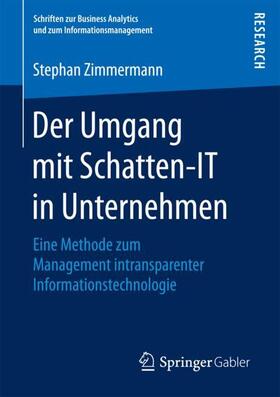 Schriften zur Business Analytics
und zum Informationsmanagement

RESEARCH

Stephan Zimmermann

Der Umgang
mit Schatten-IT
in Unternehmen

Eine Methode zum
Management intransparenter
Informationstechnologie

Springer Gabler